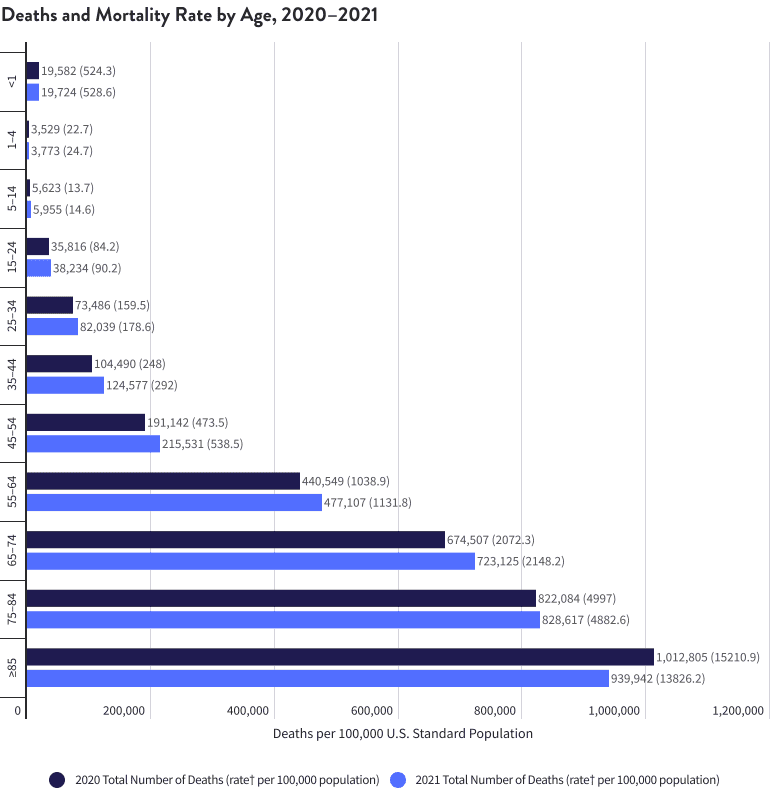 Deaths and Mortality Rate by Age, 2020–2021

<1
19,582 (524.3)
19,724 (528.6)

1–4
3,529 (22.7)
3,773 (24.7)

5–14
5,623 (13.7)
5,955 (14.6)

15–24
35,816 (84.2)
38,234 (90.2)

25–34
73,486 (159.5)
82,039 (178.6)

35–44
104,490 (248)
124,577 (292)

45–54
191,142 (473.5)
215,531 (538.5)

55–64
440,549 (1038.9)
477,107 (1131.8)

65–74
674,507 (2072.3)
723,125 (2148.2)

75–84
822,084 (4997)
828,617 (4882.6)

≥85
1,012,805 (15210.9)
939,942 (13826.2)

0 200,000 400,000 600,000 800,000 1,000,000 1,200,000

Deaths per 100,000 U.S. Standard Population

2020 Total Number of Deaths (rate† per 100,000 population)
2021 Total Number of Deaths (rate† per 100,000 population)